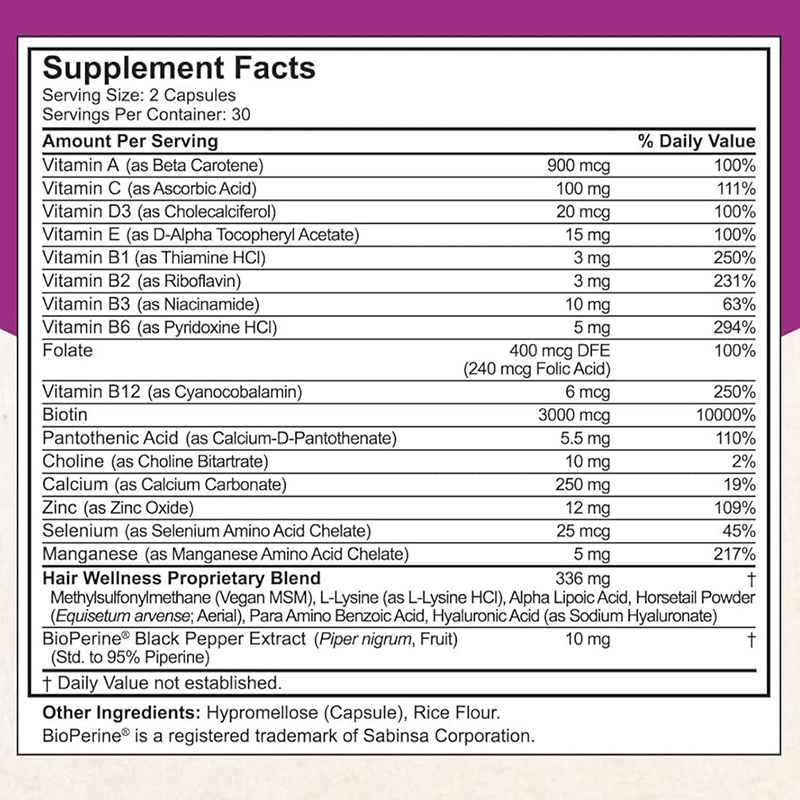 Supplement Facts
Serving Size: 2 Capsules
Servings Per Container: 30

| Amount Per Serving | | % Daily Value |
|---|---|---|
| Vitamin A (as Beta Carotene) | 900 mcg | 100% |
| Vitamin C (as Ascorbic Acid) | 100 mg | 111% |
| Vitamin D3 (as Cholecalciferol) | 20 mcg | 100% |
| Vitamin E (as D-Alpha Tocopheryl Acetate) | 15 mg | 100% |
| Vitamin B1 (as Thiamine HCl) | 3 mg | 250% |
| Vitamin B2 (as Riboflavin) | 3 mg | 231% |
| Vitamin B3 (as Niacinamide) | 10 mg | 63% |
| Vitamin B6 (as Pyridoxine HCl) | 5 mg | 294% |
| Folate | 400 mcg DFE (240 mcg Folic Acid) | 100% |
| Vitamin B12 (as Cyanocobalamin) | 6 mcg | 250% |
| Biotin | 3000 mcg | 10000% |
| Pantothenic Acid (as Calcium-D-Pantothenate) | 5.5 mg | 110% |
| Choline (as Choline Bitartrate) | 10 mg | 2% |
| Calcium (as Calcium Carbonate) | 250 mg | 19% |
| Zinc (as Zinc Oxide) | 12 mg | 109% |
| Selenium (as Selenium Amino Acid Chelate) | 25 mcg | 45% |
| Manganese (as Manganese Amino Acid Chelate) | 5 mg | 217% |
| Hair Wellness Proprietary Blend Methylsulfonylmethane (Vegan MSM), L-Lysine (as L-Lysine HCl), Alpha Lipoic Acid, Horsetail Powder (Equisetum arvense; Aerial), Para Amino Benzoic Acid, Hyaluronic Acid (as Sodium Hyaluronate) | 336 mg | † |
| BioPerine® Black Pepper Extract (Piper nigrum, Fruit) (Std. to 95% Piperine) | 10 mg | † |

† Daily Value not established.

Other Ingredients: Hypromellose (Capsule), Rice Flour.
BioPerine® is a registered trademark of Sabinsa Corporation.